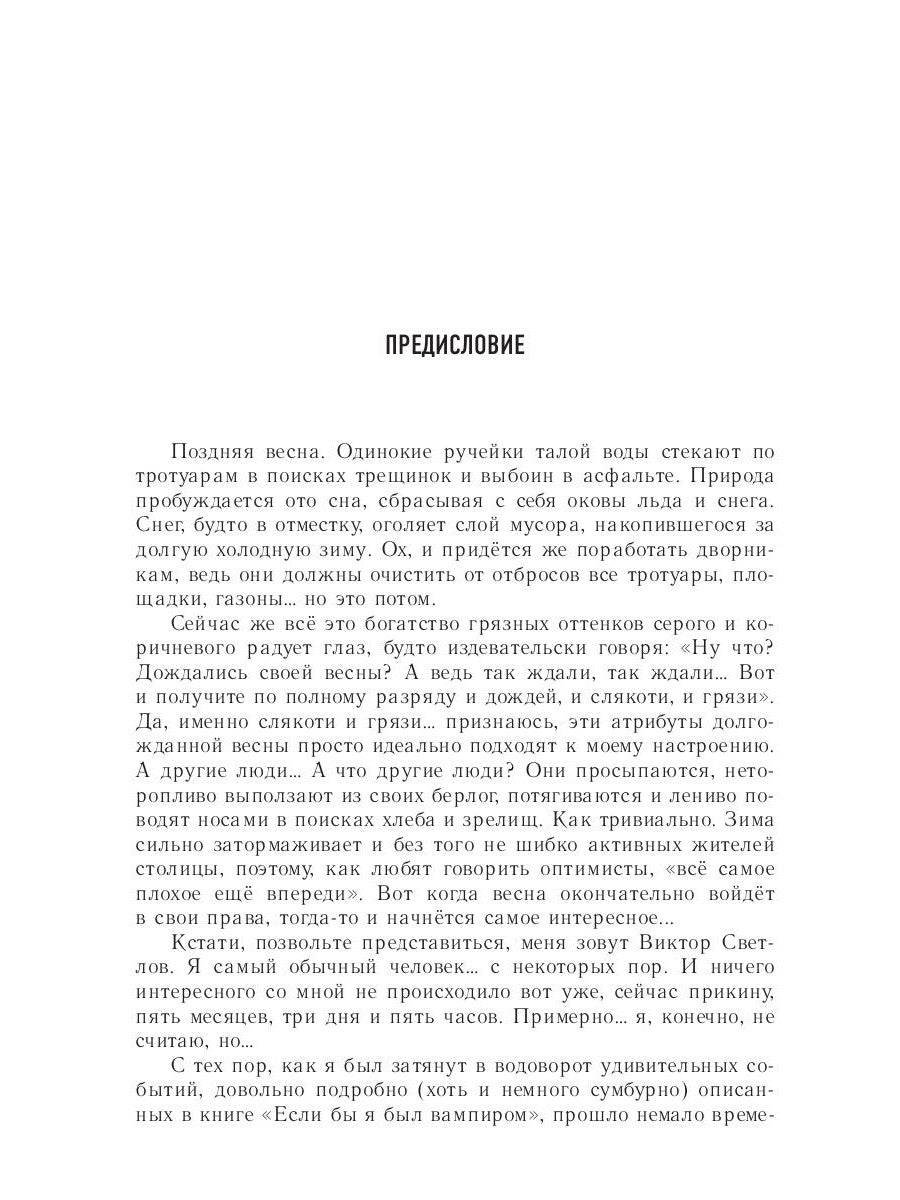 ПРЕДИСЛОВИЕ

Поздняя весна. Одинокие ручейки талой воды стекают по тротуарам в поисках трещинок и выбоин в асфальте. Природа пробуждается ото сна, сбрасывая с себя оковы льда и снега. Снег, будто в отместку, оголяет слой мусора, накопившегося за долгую холодную зиму. Ох, и придётся же поработать дворникам, ведь они должны очистить от отбросов все тротуары, площадки, газоны... но это потом.

Сейчас же всё это богатство грязных оттенков серого и коричневого радует глаз, будто издевательски говоря: «Ну что? Дождались своей весны? А ведь так ждали, так ждали... Вот и получите по полному разряду и дождей, и слякоти, и грязи». Да, именно слякоти и грязи... признаюсь, эти атрибуты долгожданной весны просто идеально подходят к моему настроению. А другие люди... А что другие люди? Они просыпаются, неторопливо выползают из своих берлог, потягиваются и лениво поводят носами в поисках хлеба и зрелищ. Как тривиально. Зима сильно затормаживает и без того не шибко активных жителей столицы, поэтому, как любят говорить оптимисты, «всё самое плохое ещё впереди». Вот когда весна окончательно войдёт в свои права, тогда-то и начнётся самое интересное...

Кстати, позвольте представиться, меня зовут Виктор Светлов. Я самый обычный человек... с некоторых пор. И ничего интересного со мной не происходило вот уже, сейчас прикину, пять месяцев, три дня и пять часов. Примерно... я, конечно, не считаю, но...

С тех пор, как я был затянут в водоворот удивительных событий, довольно подробно (хоть и немного сумбурно) описанных в книге «Если бы я был вампиром», прошло немало време-